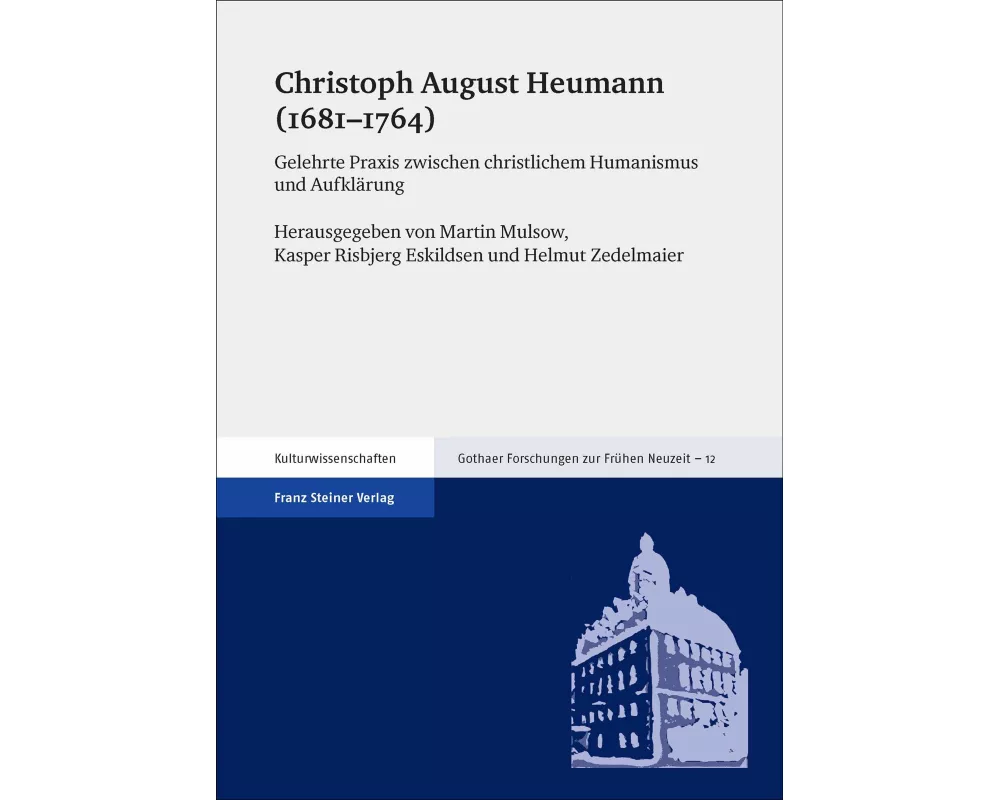 Christoph August Heumann (1681–1764)

Gelehrte Praxis zwischen christlichem Humanismus und Aufklärung

Herausgegeben von Martin Mulsow, Kasper Risbjerg Eskildsen und Helmut Zedelmaier

Kulturwissenschaften

Gothaer Forschungen zur Frühen Neuzeit – 12

Franz Steiner Verlag